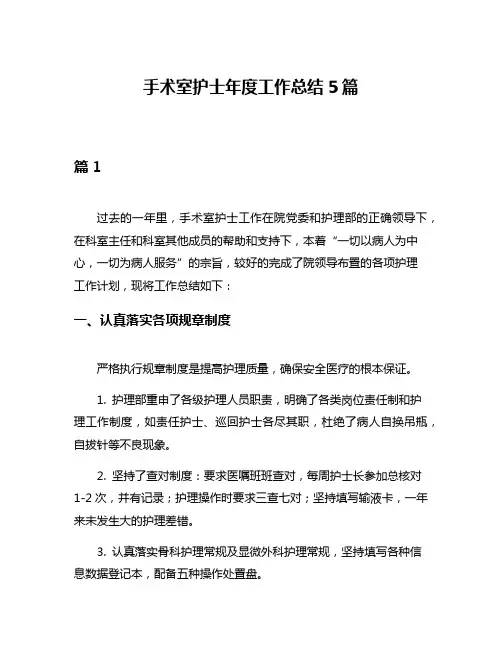 手术室护士年度工作总结 5 篇

篇 1

过去的一年里，手术室护士工作在院党委和护理部的正确领导下，在科室主任和科室其他成员的帮助和支持下，本着“一切以病人为中心，一切为病人服务”的宗旨，较好的完成了院领导布置的各项护理工作计划，现将工作总结如下：

一、认真落实各项规章制度

严格执行规章制度是提高护理质量，确保安全医疗的根本保证。

1. 护理部重申了各级护理人员职责，明确了各类岗位责任制和护理工作制度，如责任护士、巡回护士各尽其职，杜绝了病人自换吊瓶，自拔针等不良现象。

2. 坚持了查对制度：要求医嘱班班查对，每周护士长参加总核对 1-2 次，并有记录；护理操作时要求三查七对；坚持填写输液卡，一年来未发生大的护理差错。

3. 认真落实骨科护理常规及显微外科护理常规，坚持填写各种信息数据登记本，配备五种操作处置盘。